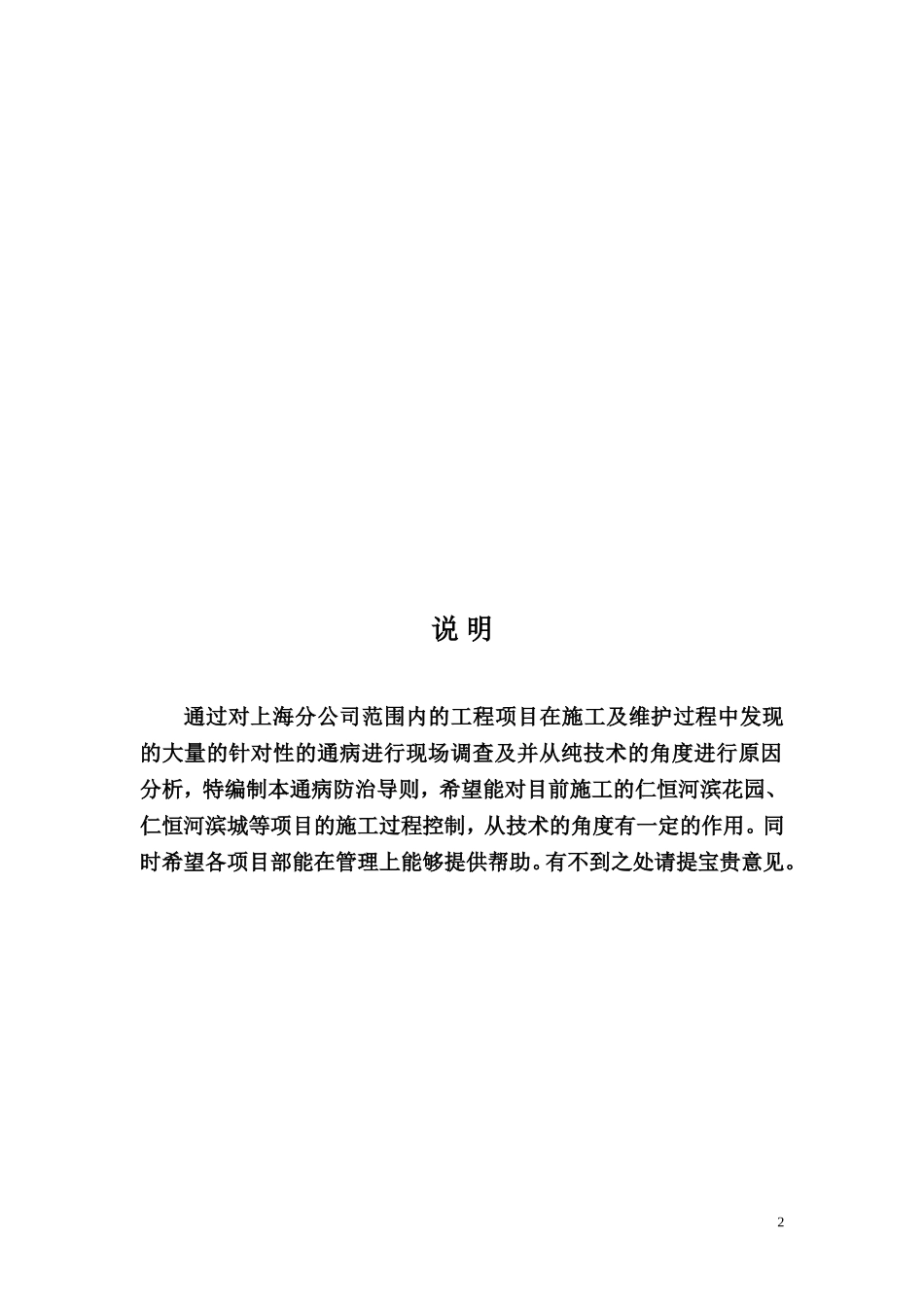 说 明

通过对上海分公司范围内的工程项目在施工及维护过程中发现的大量的针对性的通病进行现场调查及并从纯技术的角度进行原因分析，特编制本通病防治导则，希望能对目前施工的仁恒河滨花园、仁恒河滨城等项目的施工过程控制，从技术的角度有一定的作用。同时希望各项目部能在管理上能够提供帮助。有不到之处请提宝贵意见。

2